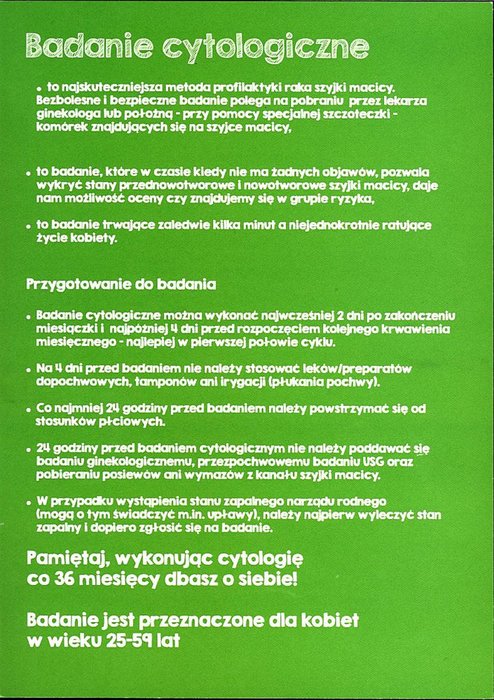 Badanie cytologiczne

• to najskuteczniejsza metoda profilaktyki raka szyjki macicy. Bezbolesne i bezpieczne badanie polega na pobraniu przez lekarza ginekologa lub położną - przy pomocy specjalnej szczoteczki - komórek znajdujących się na szyjce macicy,

• to badanie, które w czasie kiedy nie ma żadnych objawów, pozwala wykryć stany przednowotworowe i nowotworowe szyjki macicy, daje nam możliwość oceny czy znajdujemy się w grupie ryzyka,

• to badanie trwające zaledwie kilka minut a niejednokrotnie ratujące życie kobiety.

Przygotowanie do badania

• Badanie cytologiczne można wykonać najwcześniej 2 dni po zakończeniu miesiączki i najpóźniej 4 dni przed rozpoczęciem kolejnego krwawienia miesięcznego - najlepiej w pierwszej połowie cyklu.

• Na 4 dni przed badaniem nie należy stosować leków/preparatów dopochwowych, tamponów ani irygacji (płukania pochwy).

• Co najmniej 24 godziny przed badaniem należy powstrzymać się od stosunków płciowych.

• 24 godziny przed badaniem cytologicznym nie należy poddawać się badaniu ginekologicznemu, przezpochwowemu badaniu USG oraz pobieraniu posiewów ani wymazów z kanału szyjki macicy.

• W przypadku wystąpienia stanu zapalnego narządu rodnego (mogą o tym świadczyć m.in. upławy), należy najpierw wyleczyć stan zapalny i dopiero zgłosić się na badanie.

Pamiętaj, wykonując cytologię co 36 miesięcy dbasz o siebie!

Badanie jest przeznaczone dla kobiet w wieku 25-59 lat